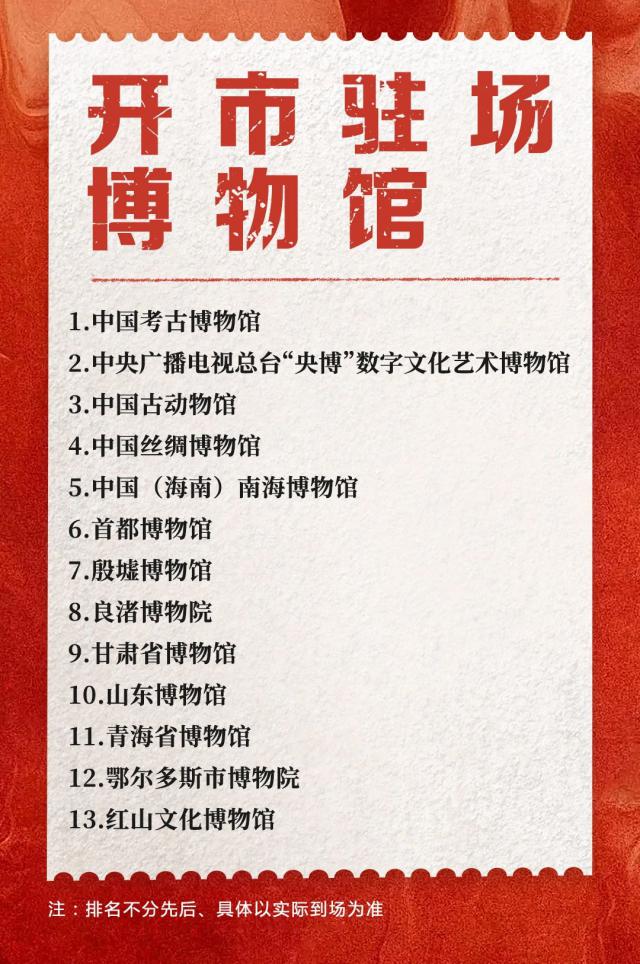 开市驻场
博物馆

1.中国考古博物馆
2.中央广播电视总台“央博”数字文化艺术博物馆
3.中国古动物馆
4.中国丝绸博物馆
5.中国（海南）南海博物馆
6.首都博物馆
7.殷墟博物馆
8.良渚博物院
9.甘肃省博物馆
10.山东博物馆
11.青海省博物馆
12.鄂尔多斯市博物院
13.红山文化博物馆

注：排名不分先后、具体以实际到场为准